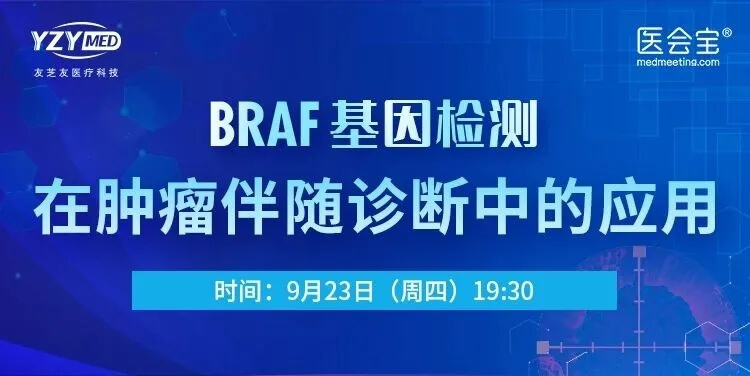 YZY MED
友芝友医疗科技

医会宝®
medmeeting.com

BRAF 基因检测
在肿瘤伴随诊断中的应用

时间：9月23日（周四）19:30